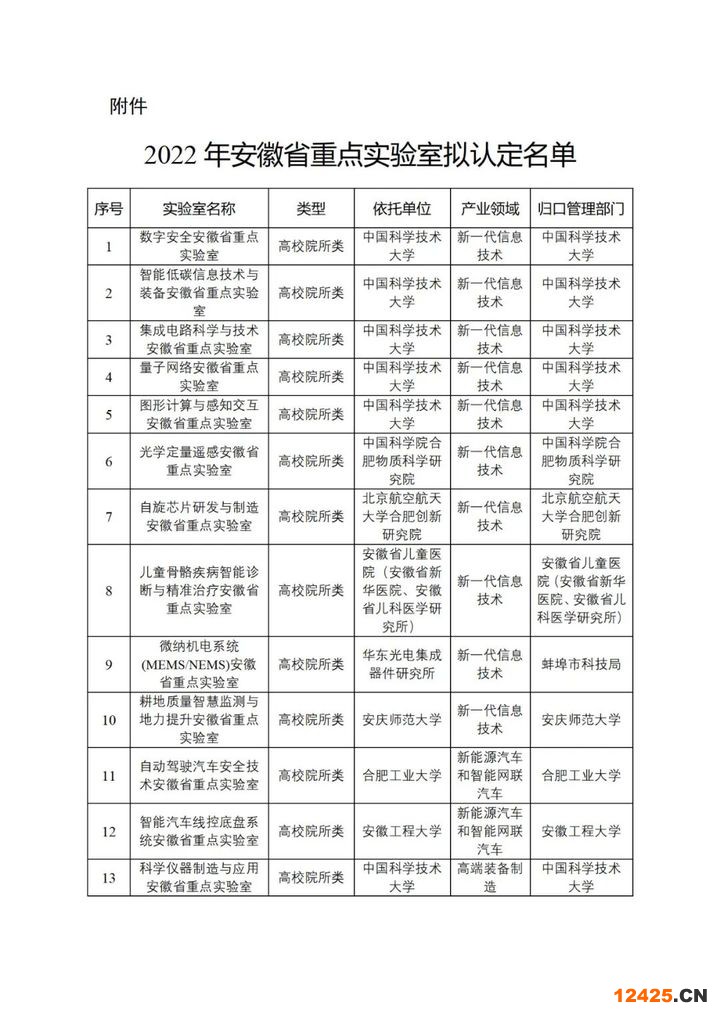 附件

2022 年安徽省重点实验室拟认定名单

| 序号 | 实验室名称 | 类型 | 依托单位 | 产业领域 | 归口管理部门 |
|---|---|---|---|---|---|
| 1 | 数字安全安徽省重点实验室 | 高校院所类 | 中国科学技术大学 | 新一代信息技术 | 中国科学技术大学 |
| 2 | 智能低碳信息技术与装备安徽省重点实验室 | 高校院所类 | 中国科学技术大学 | 新一代信息技术 | 中国科学技术大学 |
| 3 | 集成电路科学与技术安徽省重点实验室 | 高校院所类 | 中国科学技术大学 | 新一代信息技术 | 中国科学技术大学 |
| 4 | 量子网络安徽省重点实验室 | 高校院所类 | 中国科学技术大学 | 新一代信息技术 | 中国科学技术大学 |
| 5 | 图形计算与感知交互安徽省重点实验室 | 高校院所类 | 中国科学技术大学 | 新一代信息技术 | 中国科学技术大学 |
| 6 | 光学定量遥感安徽省重点实验室 | 高校院所类 | 中国科学院合肥物质科学研究院 | 新一代信息技术 | 中国科学院合肥物质科学研究院 |
| 7 | 自旋芯片研发与制造安徽省重点实验室 | 高校院所类 | 北京航空航天大学合肥创新研究院 | 新一代信息技术 | 北京航空航天大学合肥创新研究院 |
| 8 | 儿童骨骼疾病智能诊断与精准治疗安徽省重点实验室 | 高校院所类 | 安徽省儿童医院（安徽省新华医院、安徽省儿科医学研究所） | 新一代信息技术 | 安徽省儿童医院（安徽省新华医院、安徽省儿科医学研究所） |
| 9 | 微纳机电系统(MEMS/NEMS)安徽省重点实验室 | 高校院所类 | 华东光电集成器件研究所 | 新一代信息技术 | 蚌埠市科技局 |
| 10 | 耕地质量智慧监测与地力提升安徽省重点实验室 | 高校院所类 | 安庆师范大学 | 新一代信息技术 | 安庆师范大学 |
| 11 | 自动驾驶汽车安全技术安徽省重点实验室 | 高校院所类 | 合肥工业大学 | 新能源汽车和智能网联汽车 | 合肥工业大学 |
| 12 | 智能汽车线控底盘系统安徽省重点实验室 | 高校院所类 | 安徽工程大学 | 新能源汽车和智能网联汽车 | 安徽工程大学 |
| 13 | 科学仪器制造与应用安徽省重点实验室 | 高校院所类 | 中国科学技术大学 | 高端装备制造 | 中国科学技术大学 |

12425.CN